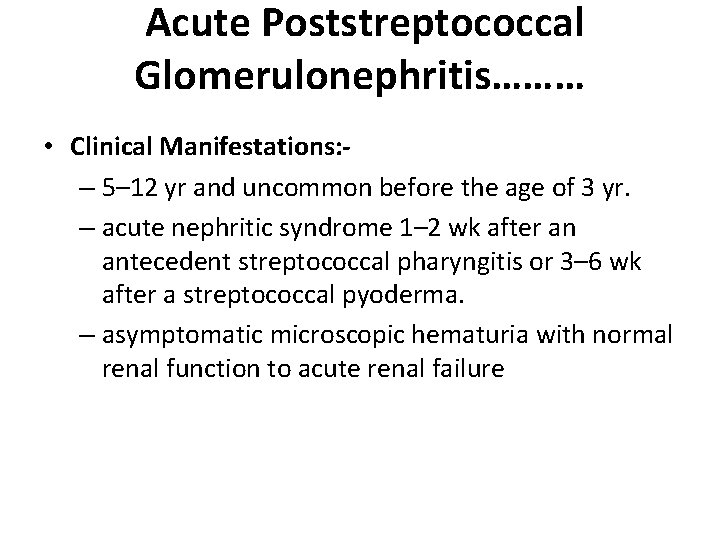 Acute Poststreptococcal Glomerulonephritis………

• Clinical Manifestations:-

– 5–12 yr and uncommon before the age of 3 yr.

– acute nephritic syndrome 1–2 wk after an antecedent streptococcal pharyngitis or 3–6 wk after a streptococcal pyoderma.

– asymptomatic microscopic hematuria with normal renal function to acute renal failure